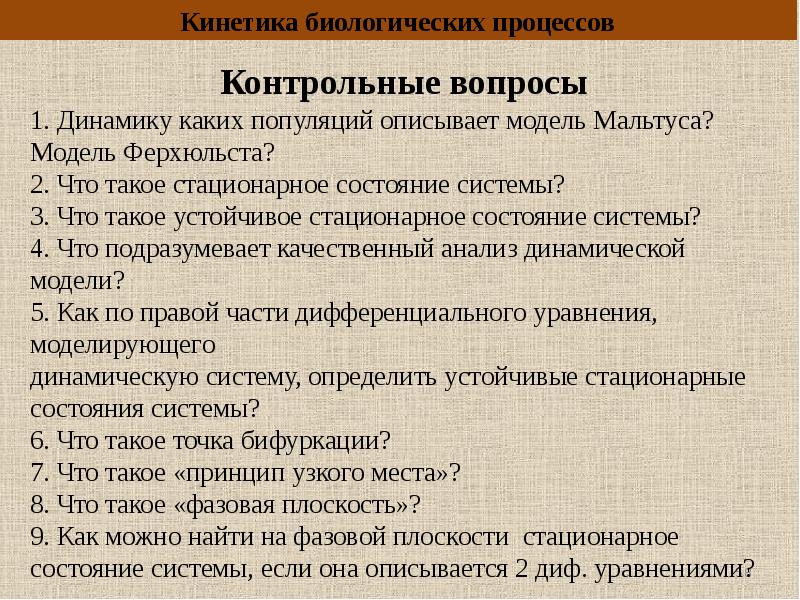 Кинетика биологических процессов

Контрольные вопросы

1. Динамику каких популяций описывает модель Мальтуса? Модель Ферхюльста?
2. Что такое стационарное состояние системы?
3. Что такое устойчивое стационарное состояние системы?
4. Что подразумевает качественный анализ динамической модели?
5. Как по правой части дифференциального уравнения, моделирующего
динамическую систему, определить устойчивые стационарные состояния системы?
6. Что такое точка бифуркации?
7. Что такое «принцип узкого места»?
8. Что такое «фазовая плоскость»?
9. Как можно найти на фазовой плоскости стационарное состояние системы, если она описывается 2 диф. уравнениями?